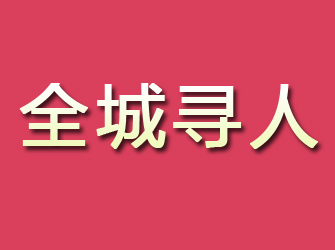 全城寻人